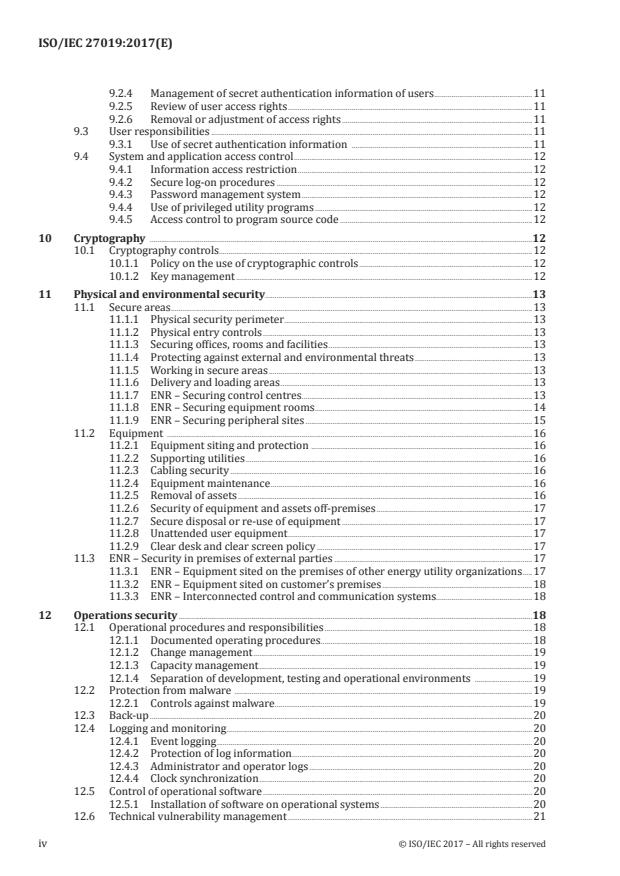 ISO/IEC 27019:2017(E)

9.2.4 Management of secret authentication information of users 11
9.2.5 Review of user access rights 11
9.2.6 Removal or adjustment of access rights 11
9.3 User responsibilities 11
9.3.1 Use of secret authentication information 11
9.4 System and application access control 12
9.4.1 Information access restriction 12
9.4.2 Secure log-on procedures 12
9.4.3 Password management system 12
9.4.4 Use of privileged utility programs 12
9.4.5 Access control to program source code 12

10 Cryptography 12
10.1 Cryptography controls 12
10.1.1 Policy on the use of cryptographic controls 12
10.1.2 Key management 12

11 Physical and environmental security 13
11.1 Secure areas 13
11.1.1 Physical security perimeter 13
11.1.2 Physical entry controls 13
11.1.3 Securing offices, rooms and facilities 13
11.1.4 Protecting against external and environmental threats 13
11.1.5 Working in secure areas 13
11.1.6 Delivery and loading areas 13
11.1.7 ENR – Securing control centres 13
11.1.8 ENR – Securing equipment rooms 14
11.1.9 ENR – Securing peripheral sites 15
11.2 Equipment 16
11.2.1 Equipment siting and protection 16
11.2.2 Supporting utilities 16
11.2.3 Cabling security 16
11.2.4 Equipment maintenance 16
11.2.5 Removal of assets 16
11.2.6 Security of equipment and assets off-premises 17
11.2.7 Secure disposal or re-use of equipment 17
11.2.8 Unattended user equipment 17
11.2.9 Clear desk and clear screen policy 17
11.3 ENR – Security in premises of external parties 17
11.3.1 ENR – Equipment sited on the premises of other energy utility organizations 17
11.3.2 ENR – Equipment sited on customer's premises 18
11.3.3 ENR – Interconnected control and communication systems 18

12 Operations security 18
12.1 Operational procedures and responsibilities 18
12.1.1 Documented operating procedures 18
12.1.2 Change management 19
12.1.3 Capacity management 19
12.1.4 Separation of development, testing and operational environments 19
12.2 Protection from malware 19
12.2.1 Controls against malware 19
12.3 Back-up 20
12.4 Logging and monitoring 20
12.4.1 Event logging 20
12.4.2 Protection of log information 20
12.4.3 Administrator and operator logs 20
12.4.4 Clock synchronization 20
12.5 Control of operational software 20
12.5.1 Installation of software on operational systems 20
12.6 Technical vulnerability management 21

iv © ISO/IEC 2017 – All rights reserved